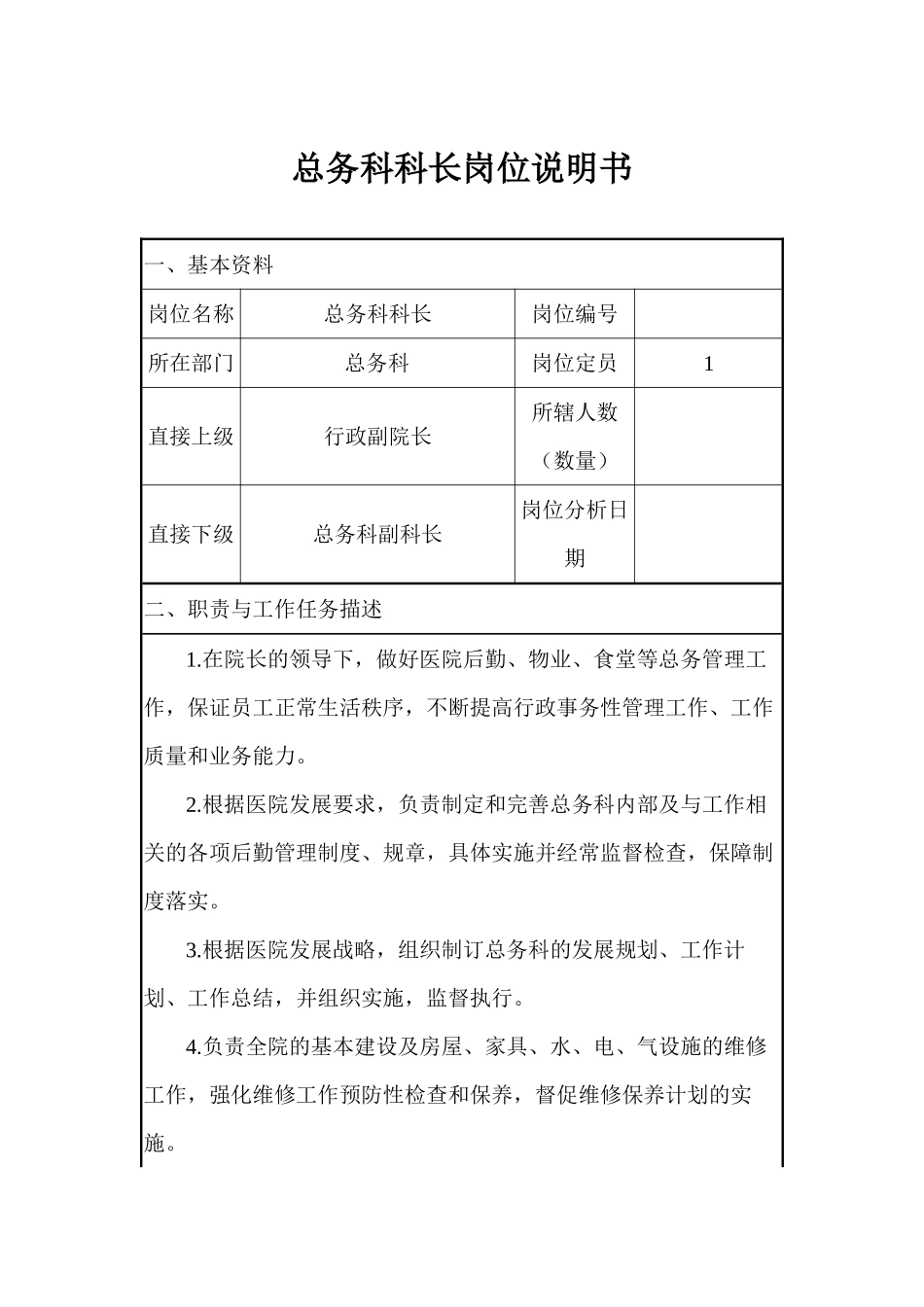 总务科科长岗位说明书

| 一、基本资料 | | | |
|---|---|---|---|
| 岗位名称 | 总务科科长 | 岗位编号 | |
| 所在部门 | 总务科 | 岗位定员 | 1 |
| 直接上级 | 行政副院长 | 所辖人数（数量） | |
| 直接下级 | 总务科副科长 | 岗位分析日期 | |

二、职责与工作任务描述

1.在院长的领导下，做好医院后勤、物业、食堂等总务管理工作，保证员工正常生活秩序，不断提高行政事务性管理工作、工作质量和业务能力。

2.根据医院发展要求，负责制定和完善总务科内部及与工作相关的各项后勤管理制度、规章，具体实施并经常监督检查，保障制度落实。

3.根据医院发展战略，组织制订总务科的发展规划、工作计划、工作总结，并组织实施，监督执行。

4.负责全院的基本建设及房屋、家具、水、电、气设施的维修工作，强化维修工作预防性检查和保养，督促维修保养计划的实施。